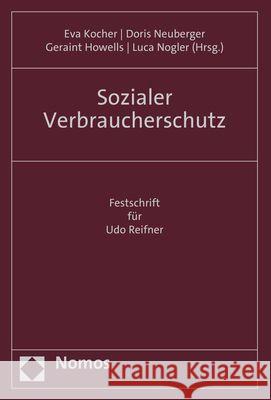 Eva Kocher | Doris Neuberger
Geraint Howells | Luca Nogler (Hrsg.)

Sozialer Verbraucherschutz

Festschrift
für
Udo Reifner

Nomos

Kraina Książek